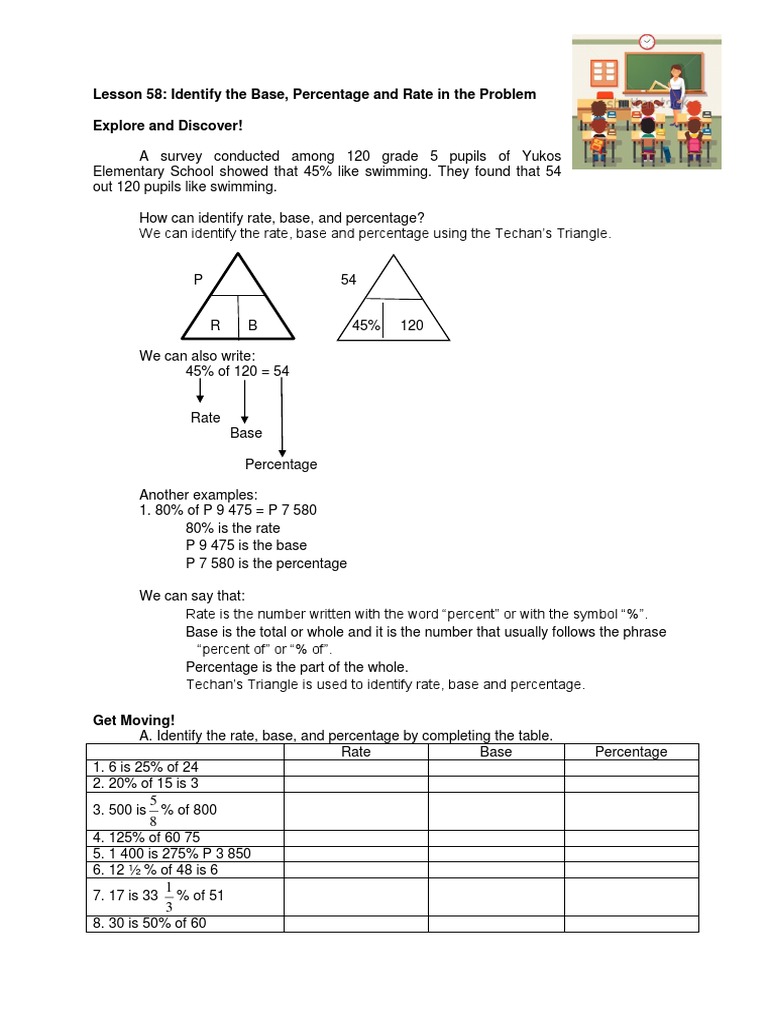 Lesson 58: Identify the Base, Percentage and Rate in the Problem

Explore and Discover!

A survey conducted among 120 grade 5 pupils of Yukos Elementary School showed that 45% like swimming. They found that 54 out 120 pupils like swimming.

How can identify rate, base, and percentage?
We can identify the rate, base and percentage using the Techan's Triangle.

P

R B

54

45% 120

We can also write:
45% of 120 = 54

Rate
Base
Percentage

Another examples:
1. 80% of P 9 475 = P 7 580
80% is the rate
P 9 475 is the base
P 7 580 is the percentage

We can say that:
Rate is the number written with the word "percent" or with the symbol "%".
Base is the total or whole and it is the number that usually follows the phrase "percent of" or "% of".
Percentage is the part of the whole.
Techan's Triangle is used to identify rate, base and percentage.

Get Moving!
A. Identify the rate, base, and percentage by completing the table.

| | Rate | Base | Percentage |
|---|---|---|---|
| 1. 6 is 25% of 24 | | | |
| 2. 20% of 15 is 3 | | | |
| 3. 500 is $\frac{5}{8}$ % of 800 | | | |
| 4. 125% of 60 75 | | | |
| 5. 1 400 is 275% P 3 850 | | | |
| 6. 12 ½ % of 48 is 6 | | | |
| 7. 17 is 33 $\frac{1}{3}$ % of 51 | | | |
| 8. 30 is 50% of 60 | | | |